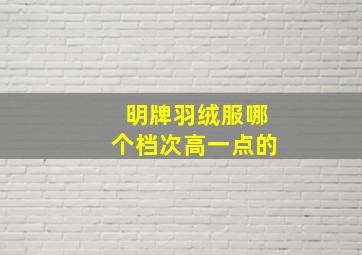 明牌羽绒服哪个档次高一点的